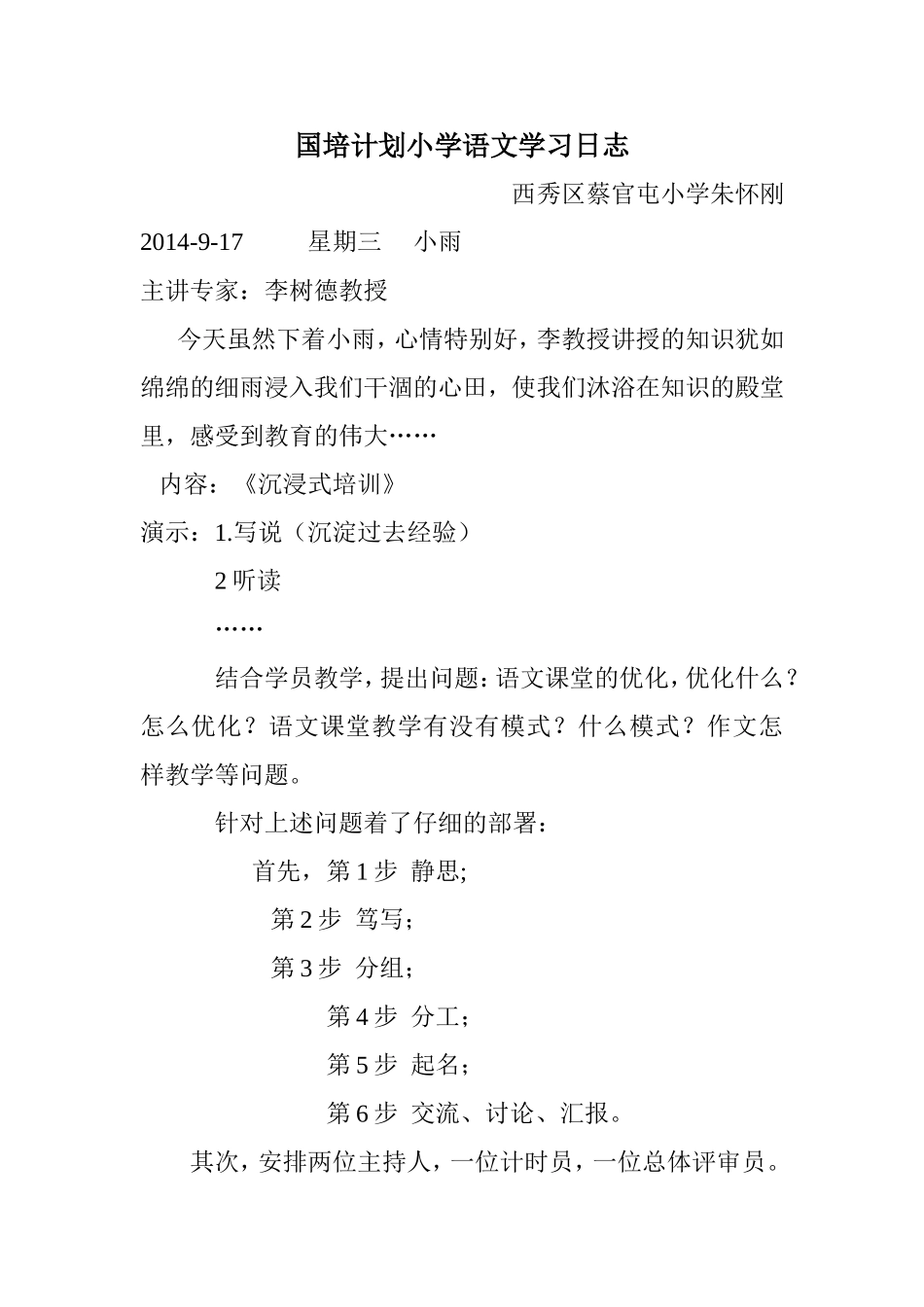 国培计划小学语文学习日志

西秀区蔡官屯小学朱怀刚

2014-9-17　　星期三　小雨

主讲专家：李树德教授

今天虽然下着小雨，心情特别好，李教授讲授的知识犹如绵绵的细雨浸入我们干涸的心田，使我们沐浴在知识的殿堂里，感受到教育的伟大……

内容：《沉浸式培训》

演示：1.写说（沉淀过去经验）

2 听读

……

结合学员教学，提出问题：语文课堂的优化，优化什么？怎么优化？语文课堂教学有没有模式？什么模式？作文怎样教学等问题。

针对上述问题着了仔细的部署：

首先，第 1 步 静思;

第 2 步 笃写；

第 3 步 分组；

第 4 步 分工；

第 5 步 起名；

第 6 步 交流、讨论、汇报。

其次，安排两位主持人，一位计时员，一位总体评审员。